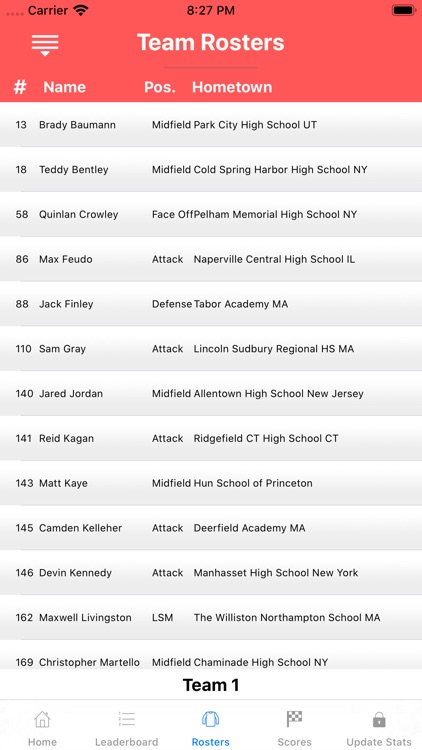 Carrier 8:27 PM

Team Rosters

| # | Name | Pos. | Hometown |
|---|---|---|---|
| 13 | Brady Baumann | Midfield | Park City High School UT |
| 18 | Teddy Bentley | Midfield | Cold Spring Harbor High School NY |
| 58 | Quinlan Crowley | Face Off | Pelham Memorial High School NY |
| 86 | Max Feudo | Attack | Naperville Central High School IL |
| 88 | Jack Finley | Defense | Tabor Academy MA |
| 110 | Sam Gray | Attack | Lincoln Sudbury Regional HS MA |
| 140 | Jared Jordan | Midfield | Allentown High School New Jersey |
| 141 | Reid Kagan | Attack | Ridgefield CT High School CT |
| 143 | Matt Kaye | Midfield | Hun School of Princeton |
| 145 | Camden Kelleher | Attack | Deerfield Academy MA |
| 146 | Devin Kennedy | Attack | Manhasset High School New York |
| 162 | Maxwell Livingston | LSM | The Williston Northampton School MA |
| 169 | Christopher Martello | Midfield | Chaminade High School NY |

Team 1

Home Leaderboard Rosters Scores Update Stats